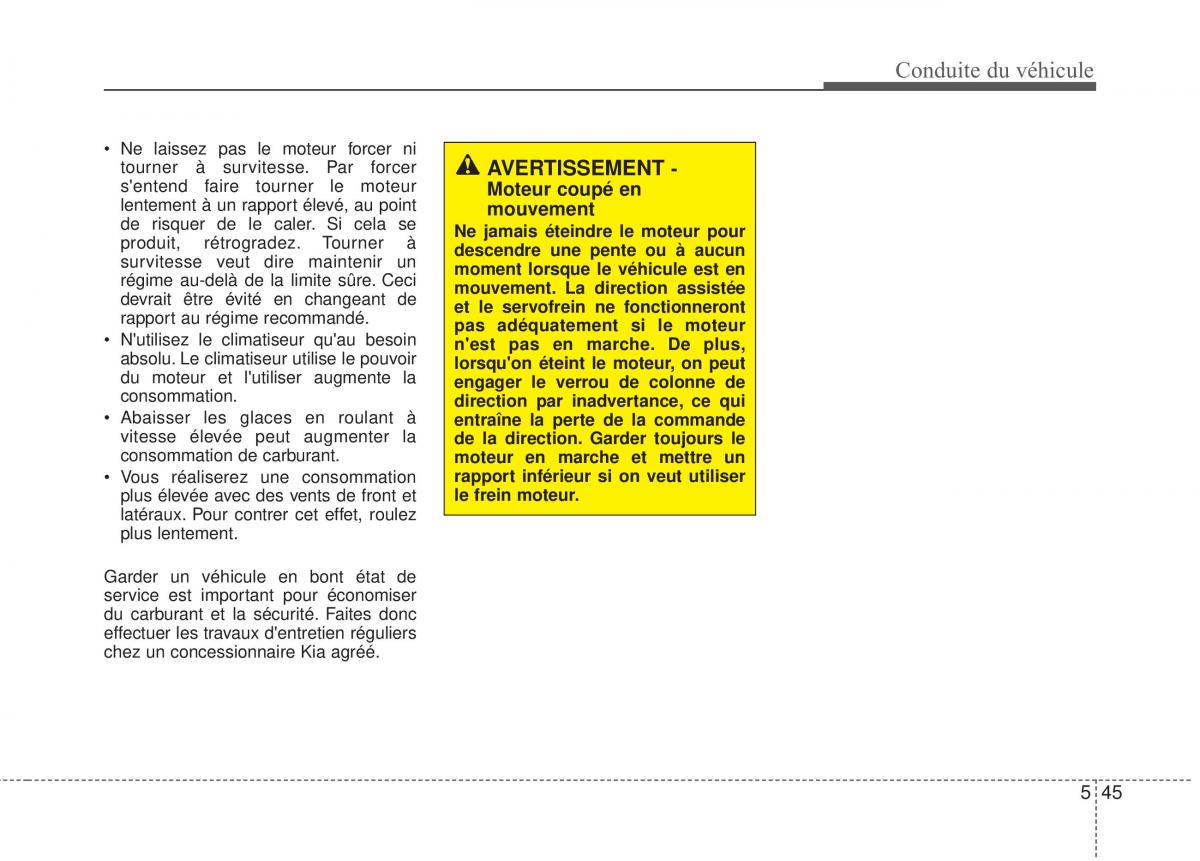 Conduite du véhicule

• Ne laissez pas le moteur forcer ni tourner à survitesse. Par forcer s'entend faire tourner le moteur lentement à un rapport élevé, au point de risquer de le caler. Si cela se produit, rétrogradez. Tourner à survitesse veut dire maintenir un régime au-delà de la limite sûre. Ceci devrait être évité en changeant de rapport au régime recommandé.
• N'utilisez le climatiseur qu'au besoin absolu. Le climatiseur utilise le pouvoir du moteur et l'utiliser augmente la consommation.
• Abaisser les glaces en roulant à vitesse élevée peut augmenter la consommation de carburant.
• Vous réaliserez une consommation plus élevée avec des vents de front et latéraux. Pour contrer cet effet, roulez plus lentement.

Garder un véhicule en bont état de service est important pour économiser du carburant et la sécurité. Faites donc effectuer les travaux d'entretien réguliers chez un concessionnaire Kia agréé.

AVERTISSEMENT - Moteur coupé en mouvement
Ne jamais éteindre le moteur pour descendre une pente ou à aucun moment lorsque le véhicule est en mouvement. La direction assistée et le servofrein ne fonctionneront pas adéquatement si le moteur n'est pas en marche. De plus, lorsqu'on éteint le moteur, on peut engager le verrou de colonne de direction par inadvertance, ce qui entraîne la perte de la commande de la direction. Garder toujours le moteur en marche et mettre un rapport inférieur si on veut utiliser le frein moteur.

5 45